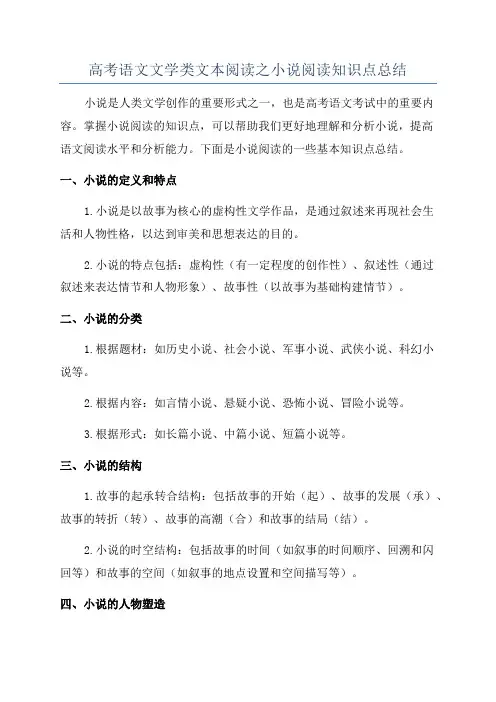 高考语文文学类文本阅读之小说阅读知识点总结

小说是人类文学创作的重要形式之一，也是高考语文考试中的重要内容。掌握小说阅读的知识点，可以帮助我们更好地理解和分析小说，提高语文阅读水平和分析能力。下面是小说阅读的一些基本知识点总结。

一、小说的定义和特点

1.小说是以故事为核心的虚构性文学作品，是通过叙述来再现社会生活和人物性格，以达到审美和思想表达的目的。

2.小说的特点包括：虚构性（有一定程度的创作性）、叙述性（通过叙述来表达情节和人物形象）、故事性（以故事为基础构建情节）。

二、小说的分类

1.根据题材：如历史小说、社会小说、军事小说、武侠小说、科幻小说等。

2.根据内容：如言情小说、悬疑小说、恐怖小说、冒险小说等。

3.根据形式：如长篇小说、中篇小说、短篇小说等。

三、小说的结构

1.故事的起承转合结构：包括故事的开始（起）、故事的发展（承）、故事的转折（转）、故事的高潮（合）和故事的结局（结）。

2.小说的时空结构：包括故事的时间（如叙事的时间顺序、回溯和闪回等）和故事的空间（如叙事的地点设置和空间描写等）。

四、小说的人物塑造